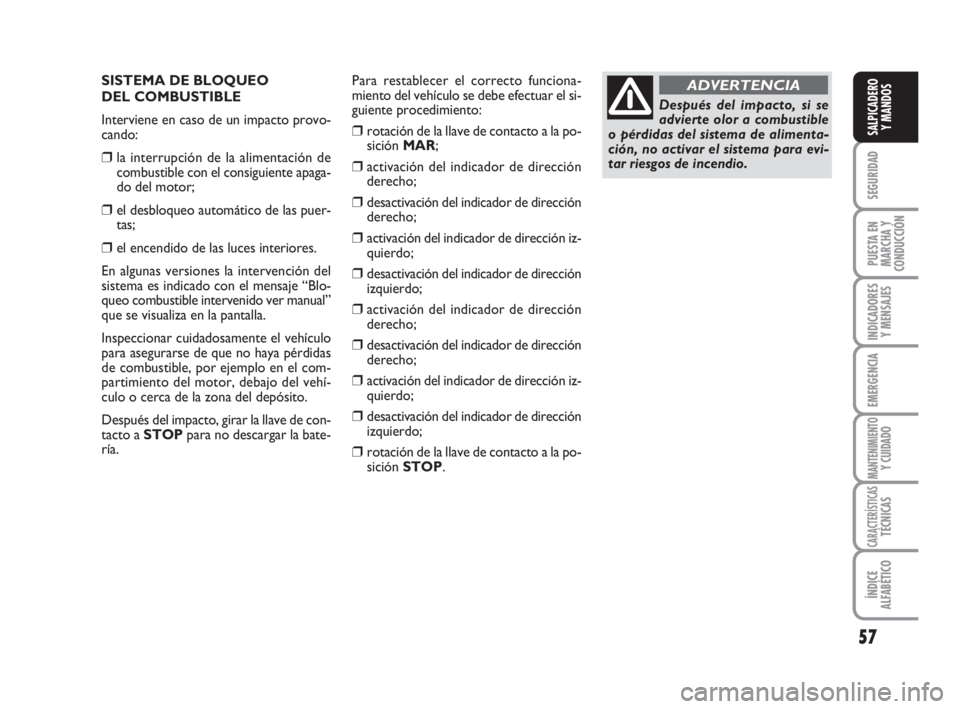 SISTEMA DE BLOQUEO DEL COMBUSTIBLE

Interviene en caso de un impacto provocando:

❒ la interrupción de la alimentación de combustible con el consiguiente apagado del motor;

❒ el desbloqueo automático de las puertas;

❒ el encendido de las luces interiores.

En algunas versiones la intervención del sistema es indicado con el mensaje “Bloqueo combustible intervenido ver manual” que se visualiza en la pantalla.

Inspeccionar cuidadosamente el vehículo para asegurarse de que no haya pérdidas de combustible, por ejemplo en el compartimiento del motor, debajo del vehículo o cerca de la zona del depósito.

Después del impacto, girar la llave de contacto a STOP para no descargar la batería.

Para restablecer el correcto funcionamiento del vehículo se debe efectuar el siguiente procedimiento:

❒ rotación de la llave de contacto a la posición MAR;

❒ activación del indicador de dirección derecho;

❒ desactivación del indicador de dirección derecho;

❒ activación del indicador de dirección izquierdo;

❒ desactivación del indicador de dirección izquierdo;

❒ activación del indicador de dirección derecho;

❒ desactivación del indicador de dirección derecho;

❒ activación del indicador de dirección izquierdo;

❒ desactivación del indicador de dirección izquierdo;

❒ rotación de la llave de contacto a la posición STOP.

ADVERTENCIA

Después del impacto, si se advierte olor a combustible o pérdidas del sistema de alimentación, no activar el sistema para evitar riesgos de incendio.

SALPICADERO Y MANDOS

SEGURIDAD

PUESTA EN MARCHA Y CONDUCCIÓN

INDICADORES Y MENSAJES

EMERGENCIA

MANTENIMIENTO Y CUIDADO

CARACTERÍSTICAS TÉCNICAS

ÍNDICE ALFABÉTICO

57

carmanualsonline.info